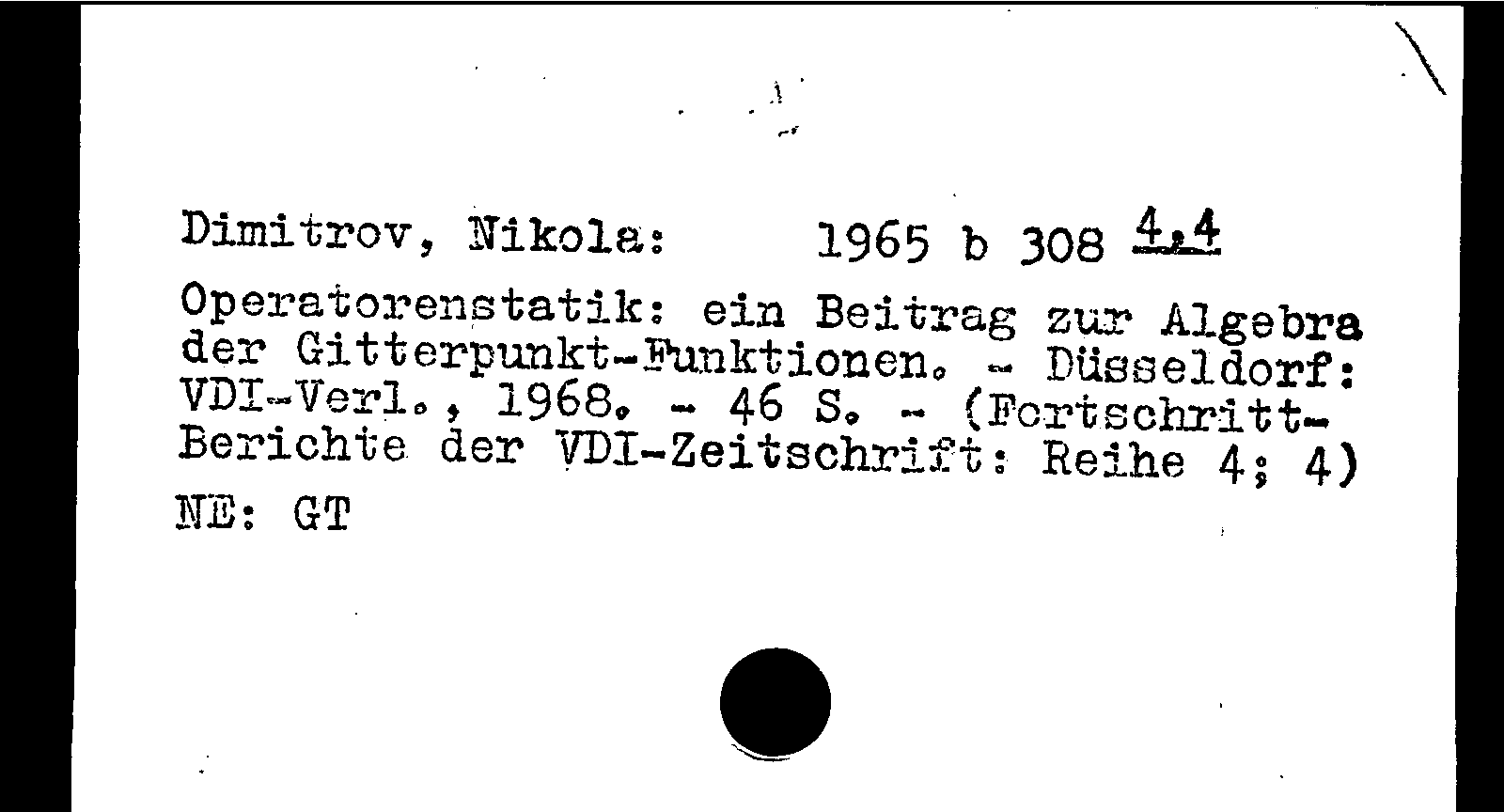 Dimitrov, Nikola: 1965 b 308 4,4

Operatorenstatik: ein Beitrag zur Algebra der Gitterpunkt-Funktionen. - Düsseldorf: VDI-Verl., 1968. - 46 S. - (Fortschritt-Berichte der VDI-Zeitschrift: Reihe 4; 4)

NE: GT